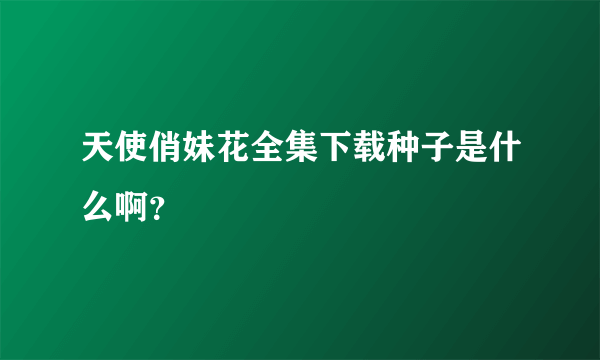 天使俏妹花全集下载种子是什么啊?